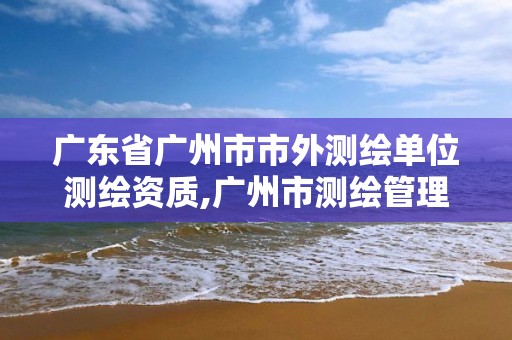 广东省广州市市外测绘单位测绘资质,广州市测绘管理